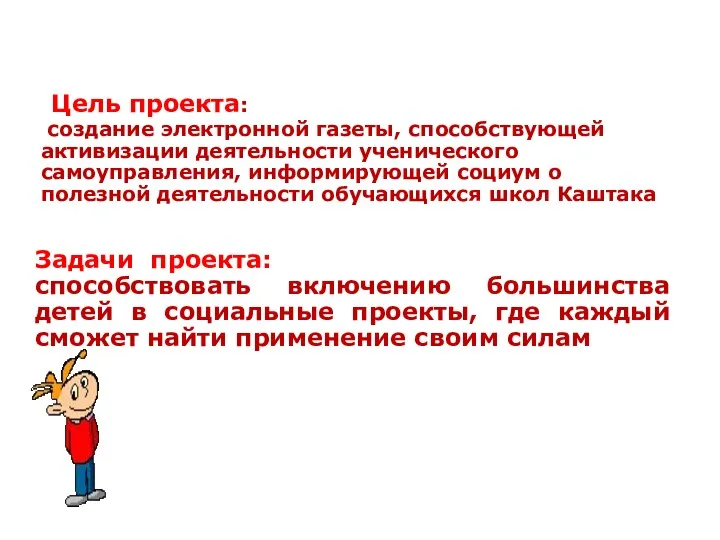 Цель проекта:
создание электронной газеты, способствующей активизации деятельности ученического самоуправления, информирующей социум о полезной деятельности обучающихся школ Каштака

Задачи проекта:
способствовать включению большинства детей в социальные проекты, где каждый сможет найти применение своим силам